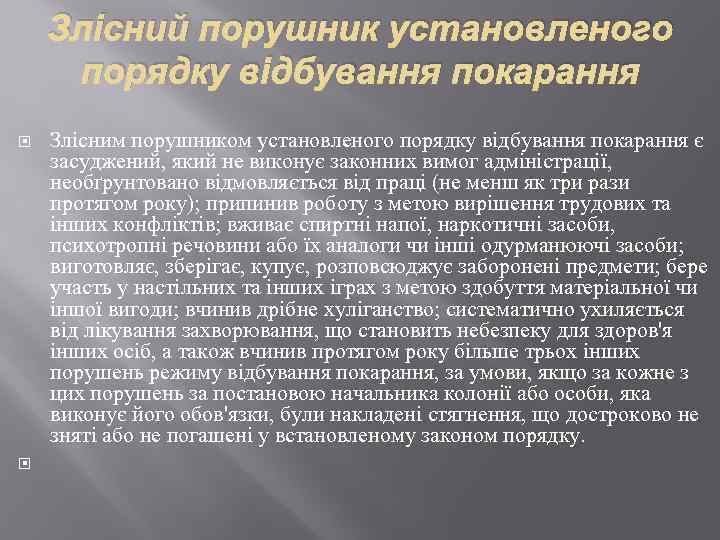 Злісний порушник установленого порядку відбування покарання

Злісним порушником установленого порядку відбування покарання є засуджений, який не виконує законних вимог адміністрації, необґрунтовано відмовляється від праці (не менш як три рази протягом року); припинив роботу з метою вирішення трудових та інших конфліктів; вживає спиртні напої, наркотичні засоби, психотропні речовини або їх аналоги чи інші одурманюючі засоби; виготовляє, зберігає, купує, розповсюджує заборонені предмети; бере участь у настільних та інших іграх з метою здобуття матеріальної чи іншої вигоди; вчинив дрібне хуліганство; систематично ухиляється від лікування захворювання, що становить небезпеку для здоров'я інших осіб, а також вчинив протягом року більше трьох інших порушень режиму відбування покарання, за умови, якщо за кожне з цих порушень за постановою начальника колонії або особи, яка виконує його обов'язки, були накладені стягнення, що достроково не зняті або не погашені у встановленому законом порядку.